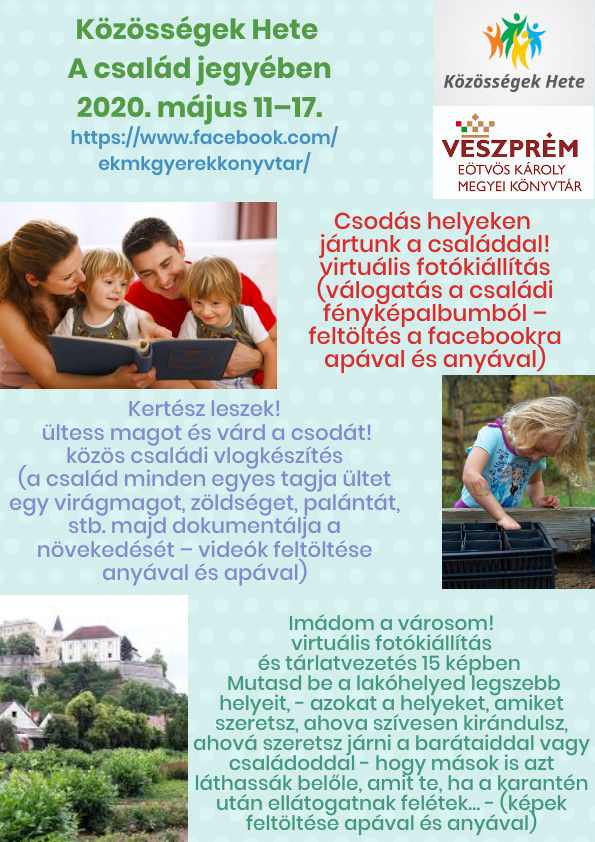 Közösségek Hete
A család jegyében
2020. május 11–17.
https://www.facebook.com/ekmkgyerekkonyvtar/

Közösségek Hete

VESZPRÉM
EÖTVÖS KÁROLY
MEGYEI KÖNYVTÁR

Csodás helyeken jártunk a családdal!
virtuális fotókiállítás
(válogatás a családi fényképalbumból – feltöltés a facebookra apával és anyával)

Kertész leszek!
ültess magot és várd a csodát!
közös családi vlogkészítés
(a család minden egyes tagja ültet egy virágmagot, zöldséget, palántát, stb. majd dokumentálja a növekedését – videók feltöltése anyával és apával)

Imádom a városom!
virtuális fotókiállítás
és tárlatvezetés 15 képben
Mutasd be a lakóhelyed legszebb helyeit, - azokat a helyeket, amiket szeretsz, ahova szívesen kirándulsz, ahová szeretsz járni a barátaiddal vagy családoddal - hogy mások is azt láthassák belőle, amit te, ha a karantén után ellátogatnak felétek... - (képek feltöltése apával és anyával)